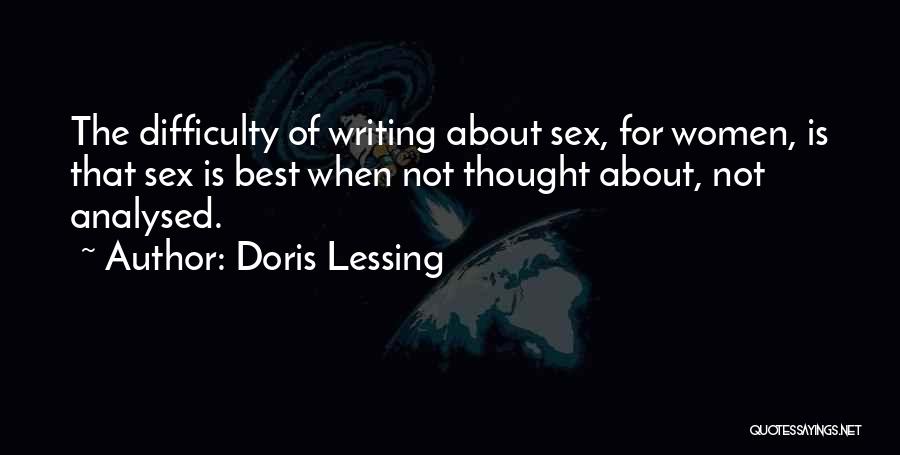 The difficulty of writing about sex, for women, is that sex is best when not thought about, not analysed.

~ Author: Doris Lessing

QUOTESSAYINGS.NET